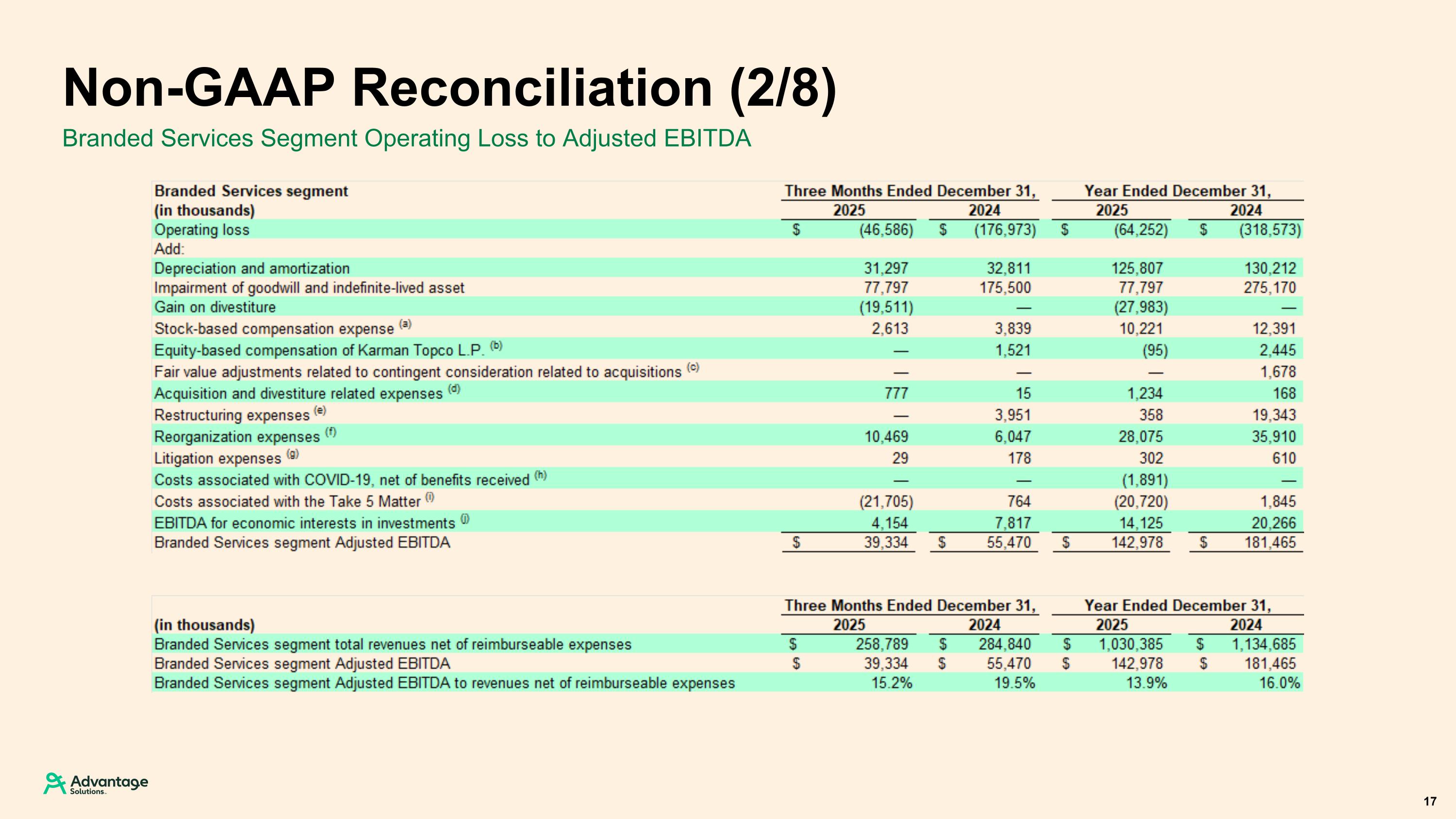 Non-GAAP Reconciliation (2/8)

Branded Services Segment Operating Loss to Adjusted EBITDA

| Branded Services segment (in thousands) | Three Months Ended December 31, 2025 | Three Months Ended December 31, 2024 | Year Ended December 31, 2025 | Year Ended December 31, 2024 |
|---|---|---|---|---|
| Operating loss | $ (46,586) | $ (176,973) | $ (64,252) | $ (318,573) |
| Add: | | | | |
| Depreciation and amortization | 31,297 | 32,811 | 125,807 | 130,212 |
| Impairment of goodwill and indefinite-lived asset | 77,797 | 175,500 | 77,797 | 275,170 |
| Gain on divestiture | (19,511) | — | (27,983) | — |
| Stock-based compensation expense $^{(a)}$ | 2,613 | 3,839 | 10,221 | 12,391 |
| Equity-based compensation of Karman Topco L.P. $^{(b)}$ | — | 1,521 | (95) | 2,445 |
| Fair value adjustments related to contingent consideration related to acquisitions $^{(c)}$ | — | — | — | 1,678 |
| Acquisition and divestiture related expenses $^{(d)}$ | 777 | 15 | 1,234 | 168 |
| Restructuring expenses $^{(e)}$ | — | 3,951 | 358 | 19,343 |
| Reorganization expenses $^{(f)}$ | 10,469 | 6,047 | 28,075 | 35,910 |
| Litigation expenses $^{(g)}$ | 29 | 178 | 302 | 610 |
| Costs associated with COVID-19, net of benefits received $^{(h)}$ | — | — | (1,891) | — |
| Costs associated with the Take 5 Matter $^{(i)}$ | (21,705) | 764 | (20,720) | 1,845 |
| EBITDA for economic interests in investments $^{(j)}$ | 4,154 | 7,817 | 14,125 | 20,266 |
| Branded Services segment Adjusted EBITDA | $ 39,334 | $ 55,470 | $ 142,978 | $ 181,465 |

| (in thousands) | Three Months Ended December 31, 2025 | Three Months Ended December 31, 2024 | Year Ended December 31, 2025 | Year Ended December 31, 2024 |
|---|---|---|---|---|
| Branded Services segment total revenues net of reimburseable expenses | $ 258,789 | $ 284,840 | $ 1,030,385 | $ 1,134,685 |
| Branded Services segment Adjusted EBITDA | $ 39,334 | $ 55,470 | $ 142,978 | $ 181,465 |
| Branded Services segment Adjusted EBITDA to revenues net of reimburseable expenses | 15.2% | 19.5% | 13.9% | 16.0% |

Advantage Solutions.

17